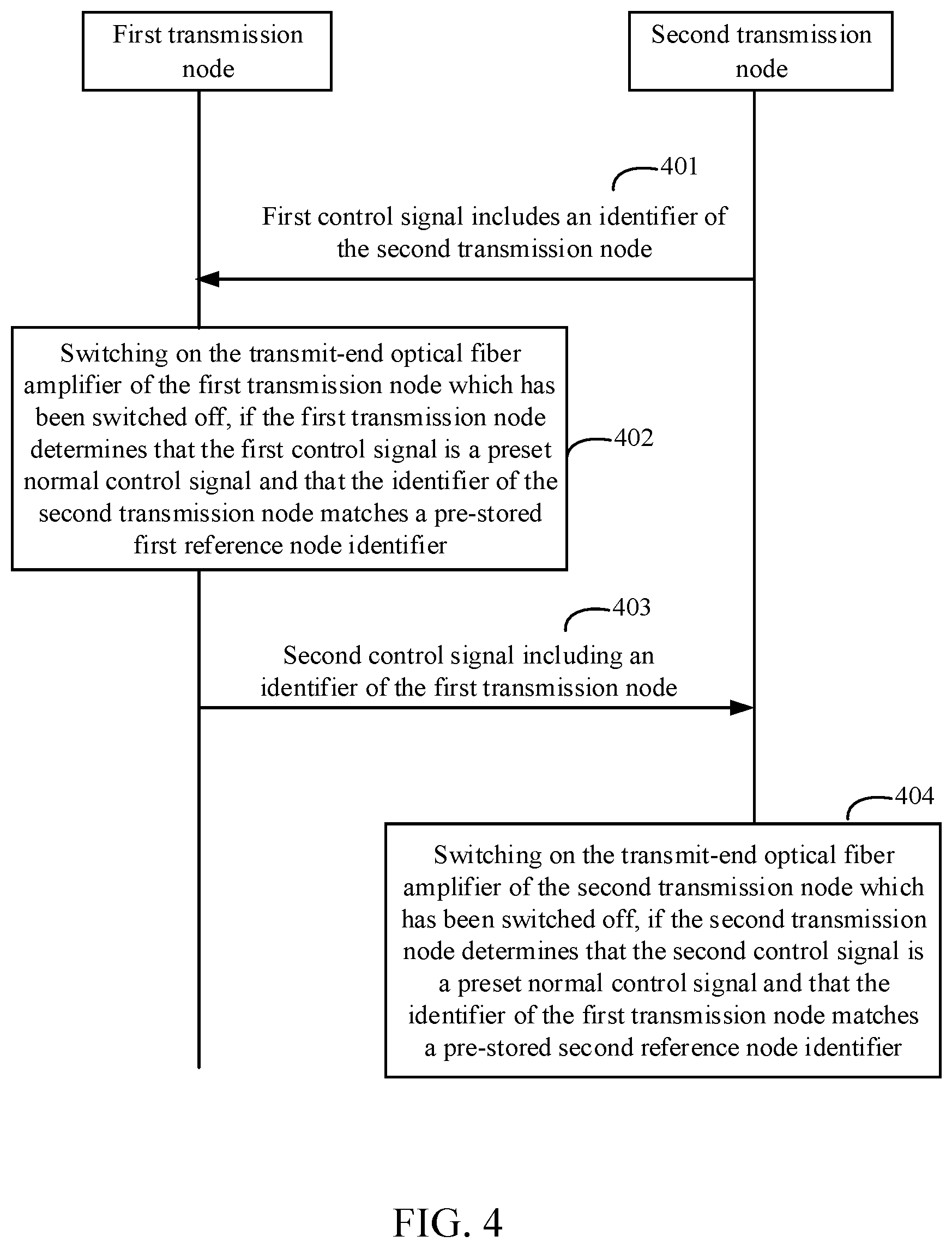 First transmission node

Second transmission node

401

First control signal includes an identifier of the second transmission node

Switching on the transmit-end optical fiber amplifier of the first transmission node which has been switched off, if the first transmission node determines that the first control signal is a preset normal control signal and that the identifier of the second transmission node matches a pre-stored first reference node identifier

402

403

Second control signal including an identifier of the first transmission node

404

Switching on the transmit-end optical fiber amplifier of the second transmission node which has been switched off, if the second transmission node determines that the second control signal is a preset normal control signal and that the identifier of the first transmission node matches a pre-stored second reference node identifier

FIG. 4